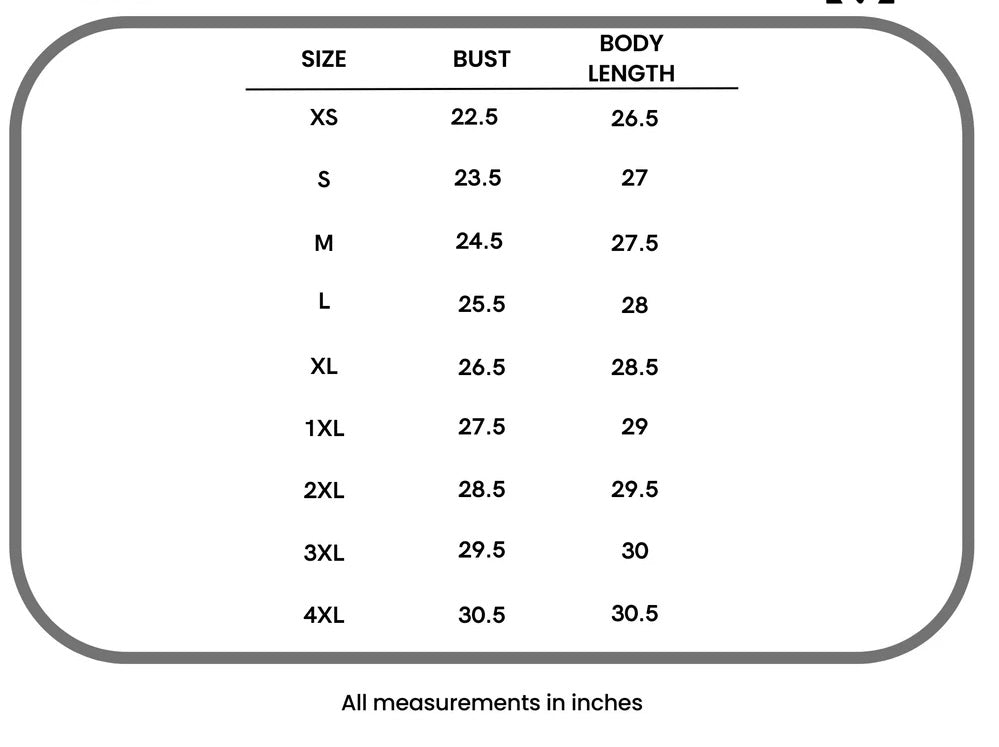 | SIZE | BUST | BODY LENGTH |
|---|---|---|
| XS | 22.5 | 26.5 |
| S | 23.5 | 27 |
| M | 24.5 | 27.5 |
| L | 25.5 | 28 |
| XL | 26.5 | 28.5 |
| 1XL | 27.5 | 29 |
| 2XL | 28.5 | 29.5 |
| 3XL | 29.5 | 30 |
| 4XL | 30.5 | 30.5 |

All measurements in inches